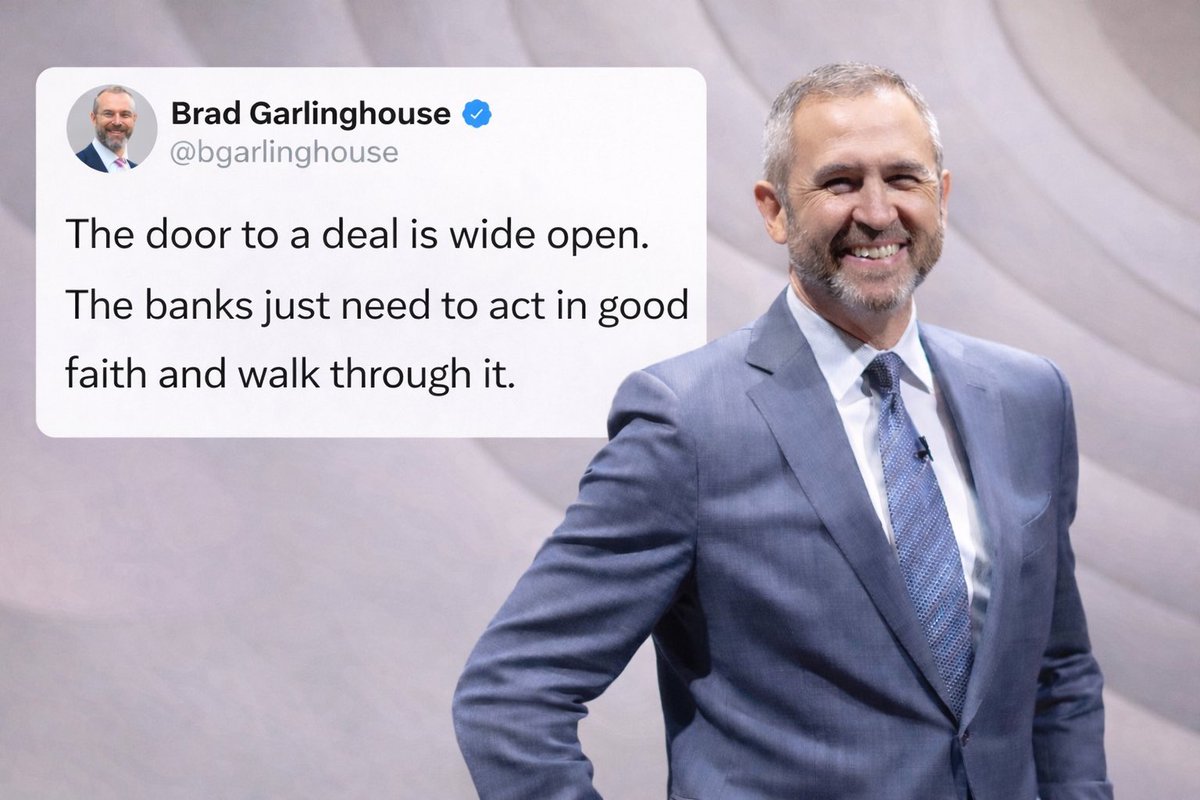 Brad Garlinghouse
@bgarlinghouse

The door to a deal is wide open. The banks just need to act in good faith and walk through it.